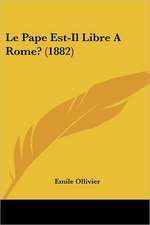 Le Pape Est-Il Libre A Rome? (1882)

Emile Ollivier